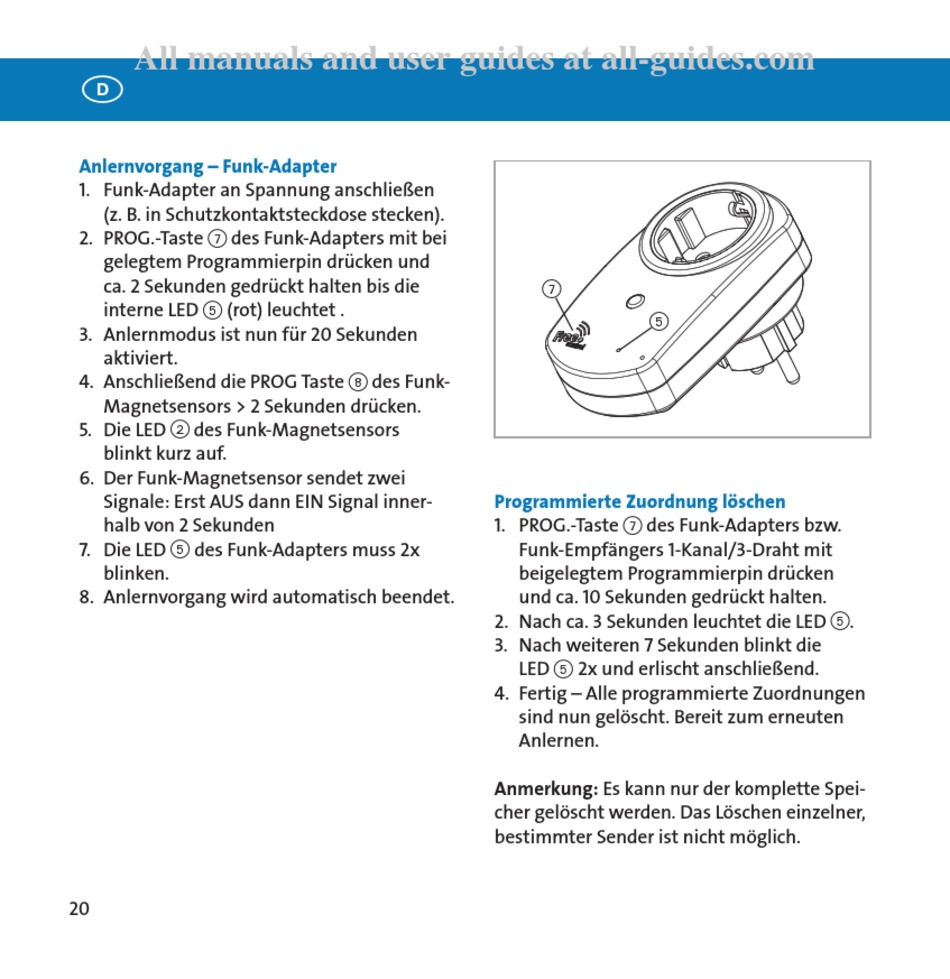 All manuals and user guides at all-guides.com

D

Anlernvorgang – Funk-Adapter

1. Funk-Adapter an Spannung anschließen (z. B. in Schutzkontaktsteckdose stecken).
2. PROG.-Taste ⑦ des Funk-Adapters mit bei gelegtem Programmierpin drücken und ca. 2 Sekunden gedrückt halten bis die interne LED ⑤ (rot) leuchtet .
3. Anlernmodus ist nun für 20 Sekunden aktiviert.
4. Anschließend die PROG Taste ⑧ des Funk-Magnetsensors > 2 Sekunden drücken.
5. Die LED ② des Funk-Magnetsensors blinkt kurz auf.
6. Der Funk-Magnetsensor sendet zwei Signale: Erst AUS dann EIN Signal innerhalb von 2 Sekunden
7. Die LED ⑤ des Funk-Adapters muss 2x blinken.
8. Anlernvorgang wird automatisch beendet.

⑦

⑤

Prog

Programmierte Zuordnung löschen

1. PROG.-Taste ⑦ des Funk-Adapters bzw. Funk-Empfängers 1-Kanal/3-Draht mit beigelegtem Programmierpin drücken und ca. 10 Sekunden gedrückt halten.
2. Nach ca. 3 Sekunden leuchtet die LED ⑤.
3. Nach weiteren 7 Sekunden blinkt die LED ⑤ 2x und erlischt anschließend.
4. Fertig – Alle programmierte Zuordnungen sind nun gelöscht. Bereit zum erneuten Anlernen.

Anmerkung: Es kann nur der komplette Speicher gelöscht werden. Das Löschen einzelner, bestimmter Sender ist nicht möglich.

20